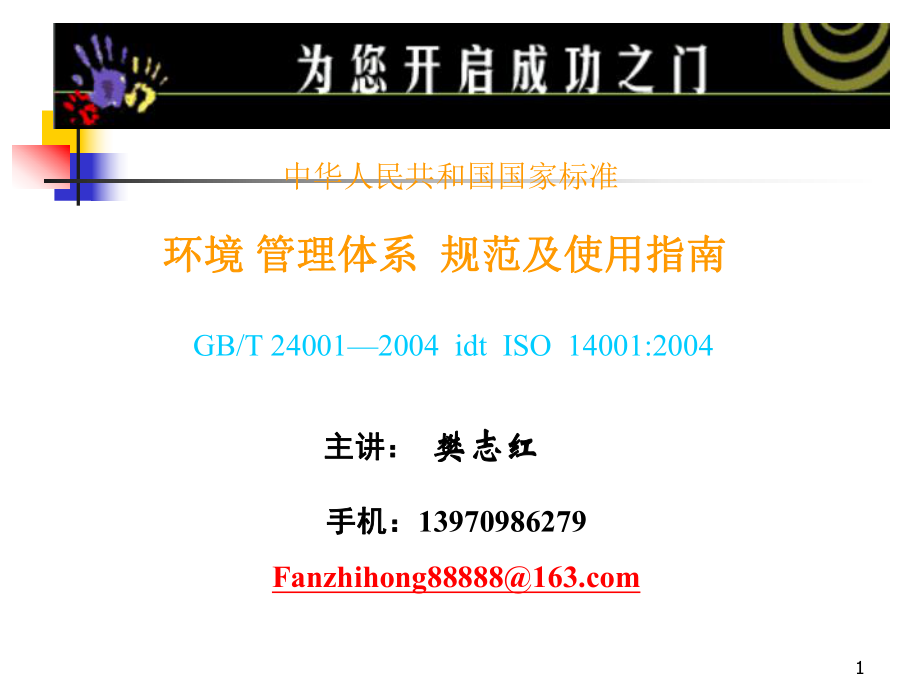 为您开启成功之门

中华人民共和国国家标准

环境 管理体系 规范及使用指南

GB/T 24001—2004 idt ISO 14001:2004

主讲： 樊志红

手机：13970986279

Fanzhihong88888@163.com

1